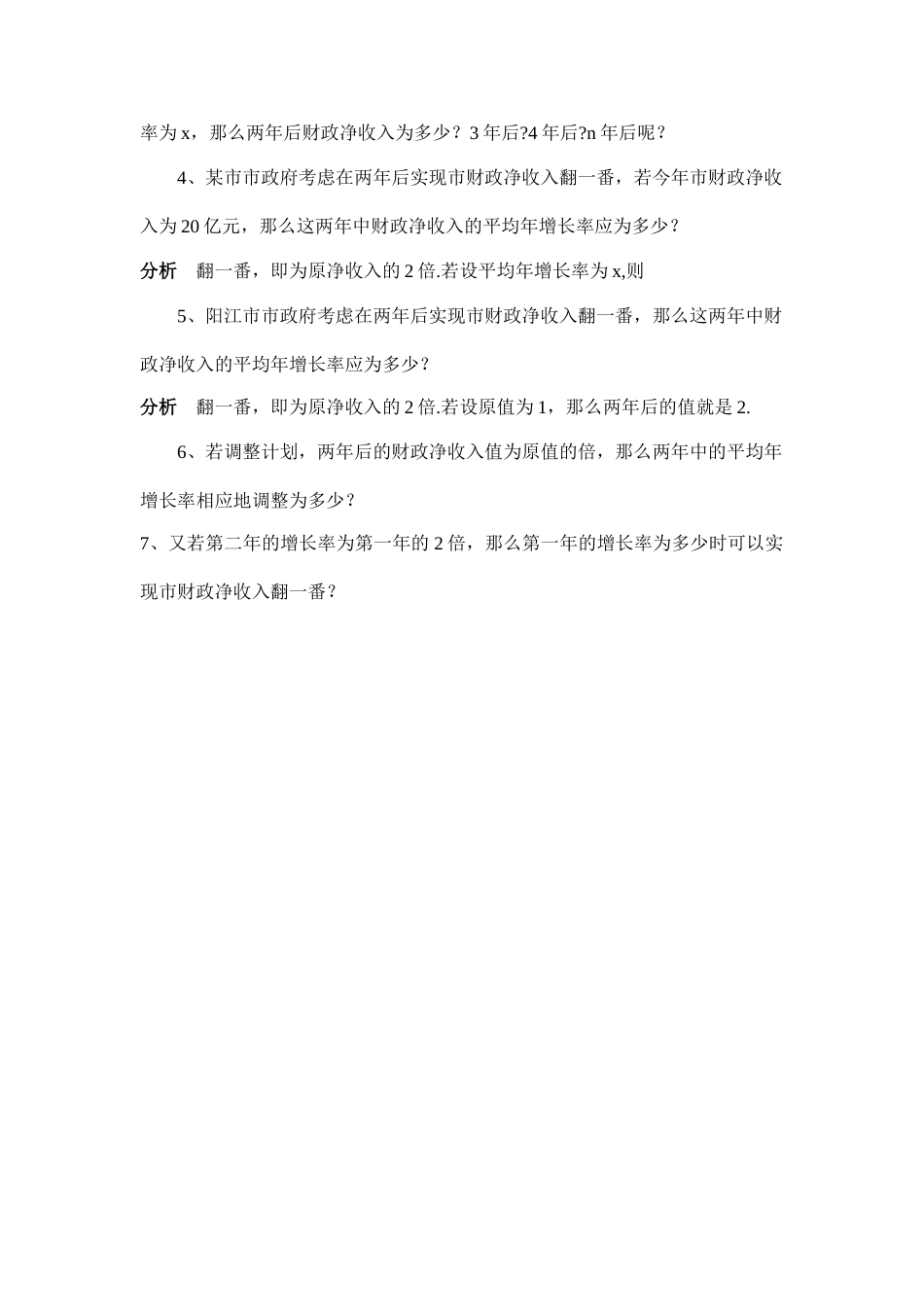 率为 x，那么两年后财政净收入为多少？3 年后?4 年后?n 年后呢？

4、某市市政府考虑在两年后实现市财政净收入翻一番，若今年市财政净收入为 20 亿元，那么这两年中财政净收入的平均年增长率应为多少？

分析　翻一番，即为原净收入的 2 倍.若设平均年增长率为 x,则

5、阳江市市政府考虑在两年后实现市财政净收入翻一番，那么这两年中财政净收入的平均年增长率应为多少？

分析　翻一番，即为原净收入的 2 倍.若设原值为 1，那么两年后的值就是 2.

6、若调整计划，两年后的财政净收入值为原值的倍，那么两年中的平均年增长率相应地调整为多少？

7、又若第二年的增长率为第一年的 2 倍，那么第一年的增长率为多少时可以实现市财政净收入翻一番？